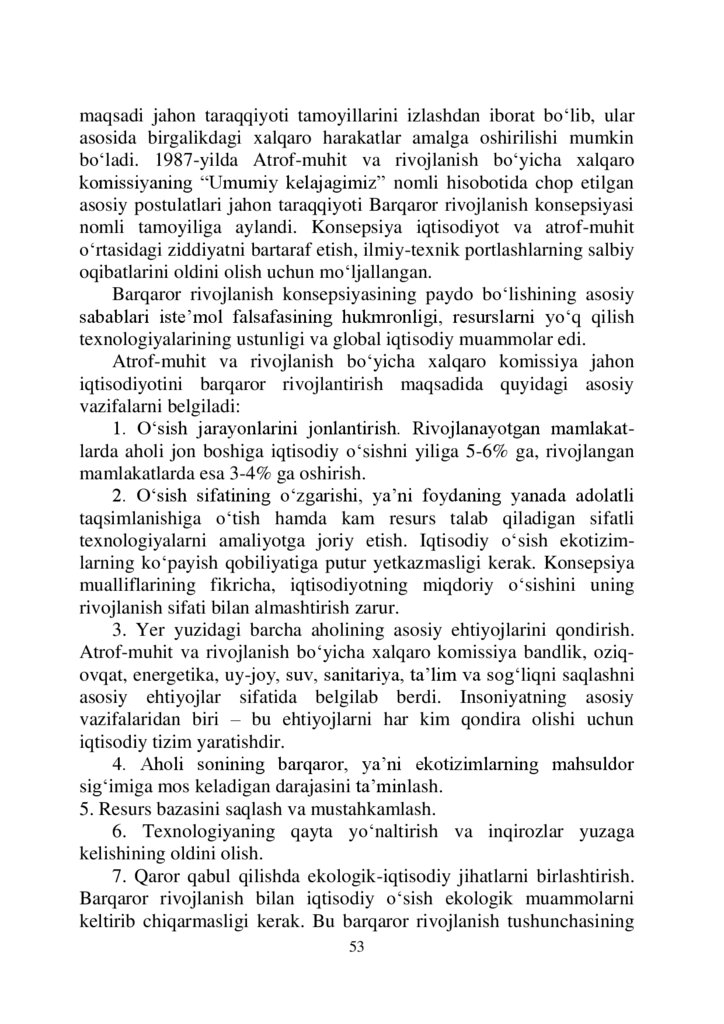 maqsadi jahon taraqqiyoti tamoyillarini izlashdan iborat bo‘lib, ular asosida birgalikdagi xalqaro harakatlar amalga oshirilishi mumkin bo‘ladi. 1987-yilda Atrof-muhit va rivojlanish bo‘yicha xalqaro komissiyaning “Umumiy kelajagimiz” nomli hisobotida chop etilgan asosiy postulatlari jahon taraqqiyoti Barqaror rivojlanish konsepsiyasi nomli tamoyiliga aylandi. Konsepsiya iqtisodiyot va atrof-muhit o‘rtasidagi ziddiyatni bartaraf etish, ilmiy-texnik portlashlarning salbiy oqibatlarini oldini olish uchun mo‘ljallangan.

Barqaror rivojlanish konsepsiyasining paydo bo‘lishining asosiy sabablari iste’mol falsafasining hukmronligi, resurslarni yo‘q qilish texnologiyalarining ustunligi va global iqtisodiy muammolar edi.

Atrof-muhit va rivojlanish bo‘yicha xalqaro komissiya jahon iqtisodiyotini barqaror rivojlantirish maqsadida quyidagi asosiy vazifalarni belgiladi:

1. O‘sish jarayonlarini jonlantirish. Rivojlanayotgan mamlakatlarda aholi jon boshiga iqtisodiy o‘sishni yiliga 5-6% ga, rivojlangan mamlakatlarda esa 3-4% ga oshirish.

2. O‘sish sifatining o‘zgarishi, ya’ni foydaning yanada adolatli taqsimlanishiga o‘tish hamda kam resurs talab qiladigan sifatli texnologiyalarni amaliyotga joriy etish. Iqtisodiy o‘sish ekotizimlarning ko‘payish qobiliyatiga putur yetkazmasligi kerak. Konsepsiya mualliflarining fikricha, iqtisodiyotning miqdoriy o‘sishini uning rivojlanish sifati bilan almashtirish zarur.

3. Yer yuzidagi barcha aholining asosiy ehtiyojlarini qondirish. Atrof-muhit va rivojlanish bo‘yicha xalqaro komissiya bandlik, oziq-ovqat, energetika, uy-joy, suv, sanitariya, ta’lim va sog‘liqni saqlashni asosiy ehtiyojlar sifatida belgilab berdi. Insoniyatning asosiy vazifalaridan biri – bu ehtiyojlarni har kim qondira olishi uchun iqtisodiy tizim yaratishdir.

4. Aholi sonining barqaror, ya’ni ekotizimlarning mahsuldor sig‘imiga mos keladigan darajasini ta’minlash.

5. Resurs bazasini saqlash va mustahkamlash.

6. Texnologiyaning qayta yo‘naltirish va inqirozlar yuzaga kelishining oldini olish.

7. Qaror qabul qilishda ekologik-iqtisodiy jihatlarni birlashtirish. Barqaror rivojlanish bilan iqtisodiy o‘sish ekologik muammolarni keltirib chiqarmasligi kerak. Bu barqaror rivojlanish tushunchasining

53